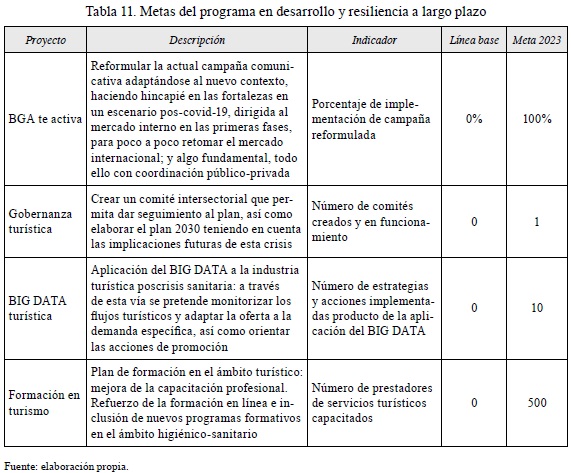 Tabla 11. Metas del programa en desarrollo y resiliencia a largo plazo

| Proyecto | Descripción | Indicador | Línea base | Meta 2023 |
|---|---|---|---|---|
| BGA te activa | Reformular la actual campaña comunicativa adaptándose al nuevo contexto, haciendo hincapié en las fortalezas en un escenario pos-covid-19, dirigida al mercado interno en las primeras fases, para poco a poco retomar el mercado internacional; y algo fundamental, todo ello con coordinación público-privada | Porcentaje de implementación de campaña reformulada | 0% | 100% |
| Gobernanza turística | Crear un comité intersectorial que permita dar seguimiento al plan, así como elaborar el plan 2030 teniendo en cuenta las implicaciones futuras de esta crisis | Número de comités creados y en funcionamiento | 0 | 1 |
| BIG DATA turística | Aplicación del BIG DATA a la industria turística poscrisis sanitaria: a través de esta vía se pretende monitorizar los flujos turísticos y adaptar la oferta a la demanda específica, así como orientar las acciones de promoción | Número de estrategias y acciones implementadas producto de la aplicación del BIG DATA | 0 | 10 |
| Formación en turismo | Plan de formación en el ámbito turístico: mejora de la capacitación profesional. Refuerzo de la formación en línea e inclusión de nuevos programas formativos en el ámbito higiénico-sanitario | Número de prestadores de servicios turísticos capacitados | 0 | 500 |

Fuente: elaboración propia.